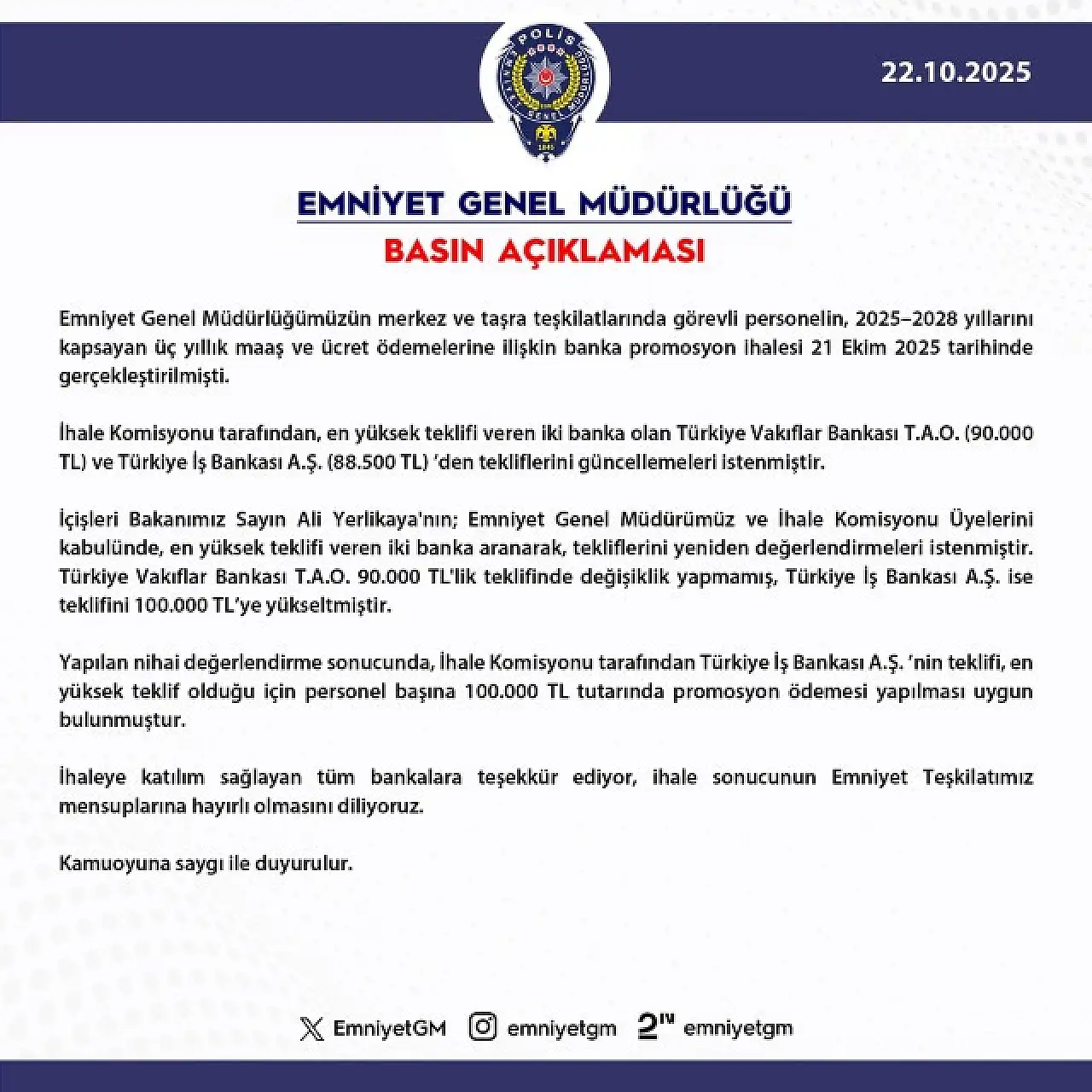 POLİS
GENEL
1845

22.10.2025

EMNİYET GENEL MÜDÜRLÜĞÜ
BASIN AÇIKLAMASI

Emniyet Genel Müdürlüğümüzün merkez ve taşra teşkilatlarında görevli personelin, 2025–2028 yıllarını kapsayan üç yıllık maaş ve ücret ödemelerine ilişkin banka promosyon ihalesi 21 Ekim 2025 tarihinde gerçekleştirilmişti.

İhale Komisyonu tarafından, en yüksek teklifi veren iki banka olan Türkiye Vakıflar Bankası T.A.O. (90.000 TL) ve Türkiye İş Bankası A.Ş. (88.500 TL) 'den tekliflerini güncellemeleri istenmiştir.

İçişleri Bakanımız Sayın Ali Yerlikaya'nın; Emniyet Genel Müdürümüz ve İhale Komisyonu Üyelerini kabulünde, en yüksek teklifi veren iki banka aranarak, tekliflerini yeniden değerlendirmeleri istenmiştir. Türkiye Vakıflar Bankası T.A.O. 90.000 TL'lik teklifinde değişiklik yapmamış, Türkiye İş Bankası A.Ş. ise teklifini 100.000 TL'ye yükseltmiştir.

Yapılan nihai değerlendirme sonucunda, İhale Komisyonu tarafından Türkiye İş Bankası A.Ş. 'nin teklifi, en yüksek teklif olduğu için personel başına 100.000 TL tutarında promosyon ödemesi yapılması uygun bulunmuştur.

İhaleye katılım sağlayan tüm bankalara teşekkür ediyor, ihale sonucunun Emniyet Teşkilatımız mensuplarına hayırlı olmasını diliyoruz.

Kamuoyuna saygı ile duyurulur.

EmniyetGM emniyetgm emniyetgm